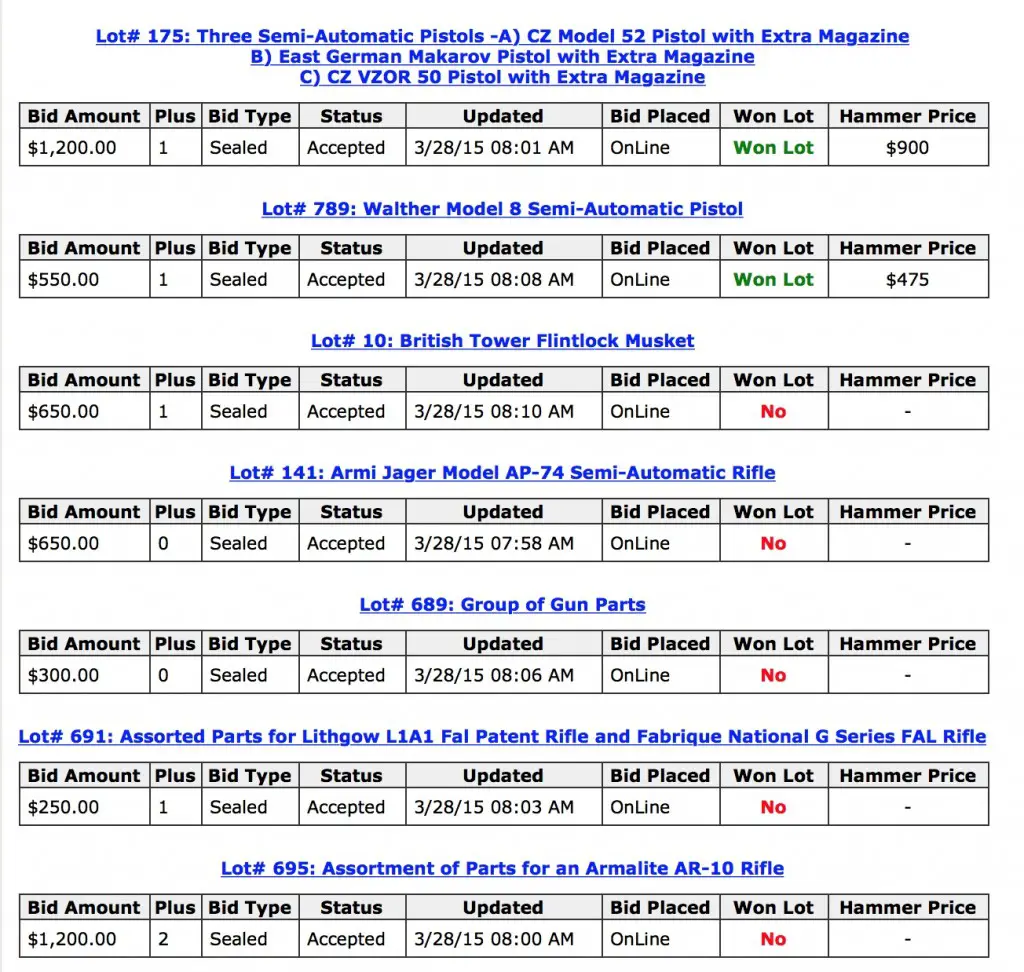 Lot# 175: Three Semi-Automatic Pistols -A) CZ Model 52 Pistol with Extra Magazine
B) East German Makarov Pistol with Extra Magazine
C) CZ VZOR 50 Pistol with Extra Magazine

| Bid Amount | Plus | Bid Type | Status | Updated | Bid Placed | Won Lot | Hammer Price |
|---|---|---|---|---|---|---|---|
| $1,200.00 | 1 | Sealed | Accepted | 3/28/15 08:01 AM | OnLine | Won Lot | $900 |

Lot# 789: Walther Model 8 Semi-Automatic Pistol

| Bid Amount | Plus | Bid Type | Status | Updated | Bid Placed | Won Lot | Hammer Price |
|---|---|---|---|---|---|---|---|
| $550.00 | 1 | Sealed | Accepted | 3/28/15 08:08 AM | OnLine | Won Lot | $475 |

Lot# 10: British Tower Flintlock Musket

| Bid Amount | Plus | Bid Type | Status | Updated | Bid Placed | Won Lot | Hammer Price |
|---|---|---|---|---|---|---|---|
| $650.00 | 1 | Sealed | Accepted | 3/28/15 08:10 AM | OnLine | No | - |

Lot# 141: Armi Jager Model AP-74 Semi-Automatic Rifle

| Bid Amount | Plus | Bid Type | Status | Updated | Bid Placed | Won Lot | Hammer Price |
|---|---|---|---|---|---|---|---|
| $650.00 | 0 | Sealed | Accepted | 3/28/15 07:58 AM | OnLine | No | - |

Lot# 689: Group of Gun Parts

| Bid Amount | Plus | Bid Type | Status | Updated | Bid Placed | Won Lot | Hammer Price |
|---|---|---|---|---|---|---|---|
| $300.00 | 0 | Sealed | Accepted | 3/28/15 08:06 AM | OnLine | No | - |

Lot# 691: Assorted Parts for Lithgow L1A1 Fal Patent Rifle and Fabrique National G Series FAL Rifle

| Bid Amount | Plus | Bid Type | Status | Updated | Bid Placed | Won Lot | Hammer Price |
|---|---|---|---|---|---|---|---|
| $250.00 | 1 | Sealed | Accepted | 3/28/15 08:03 AM | OnLine | No | - |

Lot# 695: Assortment of Parts for an Armalite AR-10 Rifle

| Bid Amount | Plus | Bid Type | Status | Updated | Bid Placed | Won Lot | Hammer Price |
|---|---|---|---|---|---|---|---|
| $1,200.00 | 2 | Sealed | Accepted | 3/28/15 08:00 AM | OnLine | No | - |